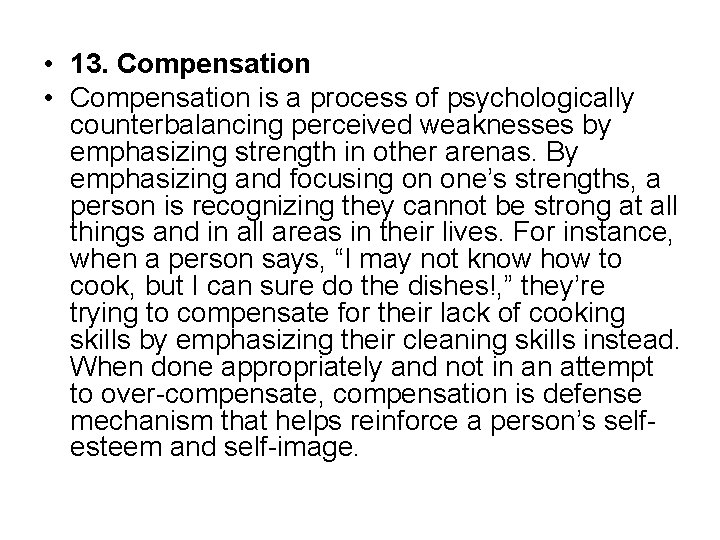 • 13. Compensation

• Compensation is a process of psychologically counterbalancing perceived weaknesses by emphasizing strength in other arenas. By emphasizing and focusing on one's strengths, a person is recognizing they cannot be strong at all things and in all areas in their lives. For instance, when a person says, "I may not know how to cook, but I can sure do the dishes!," they're trying to compensate for their lack of cooking skills by emphasizing their cleaning skills instead. When done appropriately and not in an attempt to over-compensate, compensation is defense mechanism that helps reinforce a person's self-esteem and self-image.